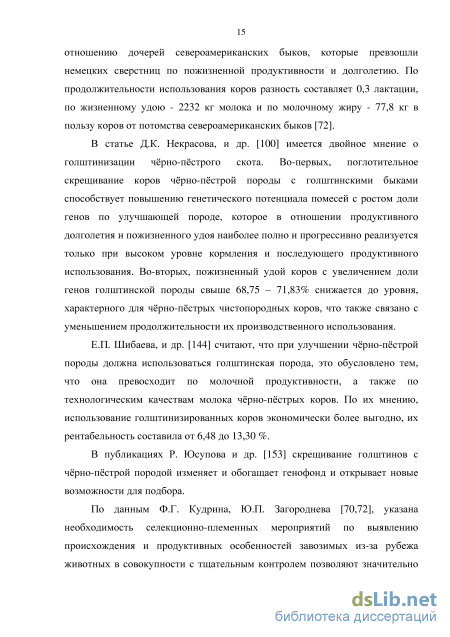 15

отношению дочерей североамериканских быков, которые превзошли немецких сверстниц по пожизненной продуктивности и долголетию. По продолжительности использования коров разность составляет 0,3 лактации, по жизненному удою - 2232 кг молока и по молочному жиру - 77,8 кг в пользу коров от потомства североамериканских быков [72].

В статье Д.К. Некрасова, и др. [100] имеется двойное мнение о голштинизации чёрно-пёстрого скота. Во-первых, поглотительное скрещивание коров чёрно-пёстрой породы с голштинскими быками способствует повышению генетического потенциала помесей с ростом доли генов по улучшающей породе, которое в отношении продуктивного долголетия и пожизненного удоя наиболее полно и прогрессивно реализуется только при высоком уровне кормления и последующего продуктивного использования. Во-вторых, пожизненный удой коров с увеличением доли генов голштинской породы свыше 68,75 – 71,83% снижается до уровня, характерного для чёрно-пёстрых чистопородных коров, что также связано с уменьшением продолжительности их производственного использования.

Е.П. Шибаева, и др. [144] считают, что при улучшении чёрно-пёстрой породы должна использоваться голштинская порода, это обусловлено тем, что она превосходит по молочной продуктивности, а также по технологическим качествам молока чёрно-пёстрых коров. По их мнению, использование голштинизированных коров экономически более выгодно, их рентабельность составила от 6,48 до 13,30 %.

В публикациях Р. Юсупова и др. [153] скрещивание голштинов с чёрно-пёстрой породой изменяет и обогащает генофонд и открывает новые возможности для подбора.

По данным Ф.Г. Кудрина, Ю.П. Загороднева [70,72], указана необходимость селекционно-племенных мероприятий по выявлению происхождения и продуктивных особенностей завозимых из-за рубежа животных в совокупности с тщательным контролем позволяют значительно

dsLib.net
библиотека диссертаций